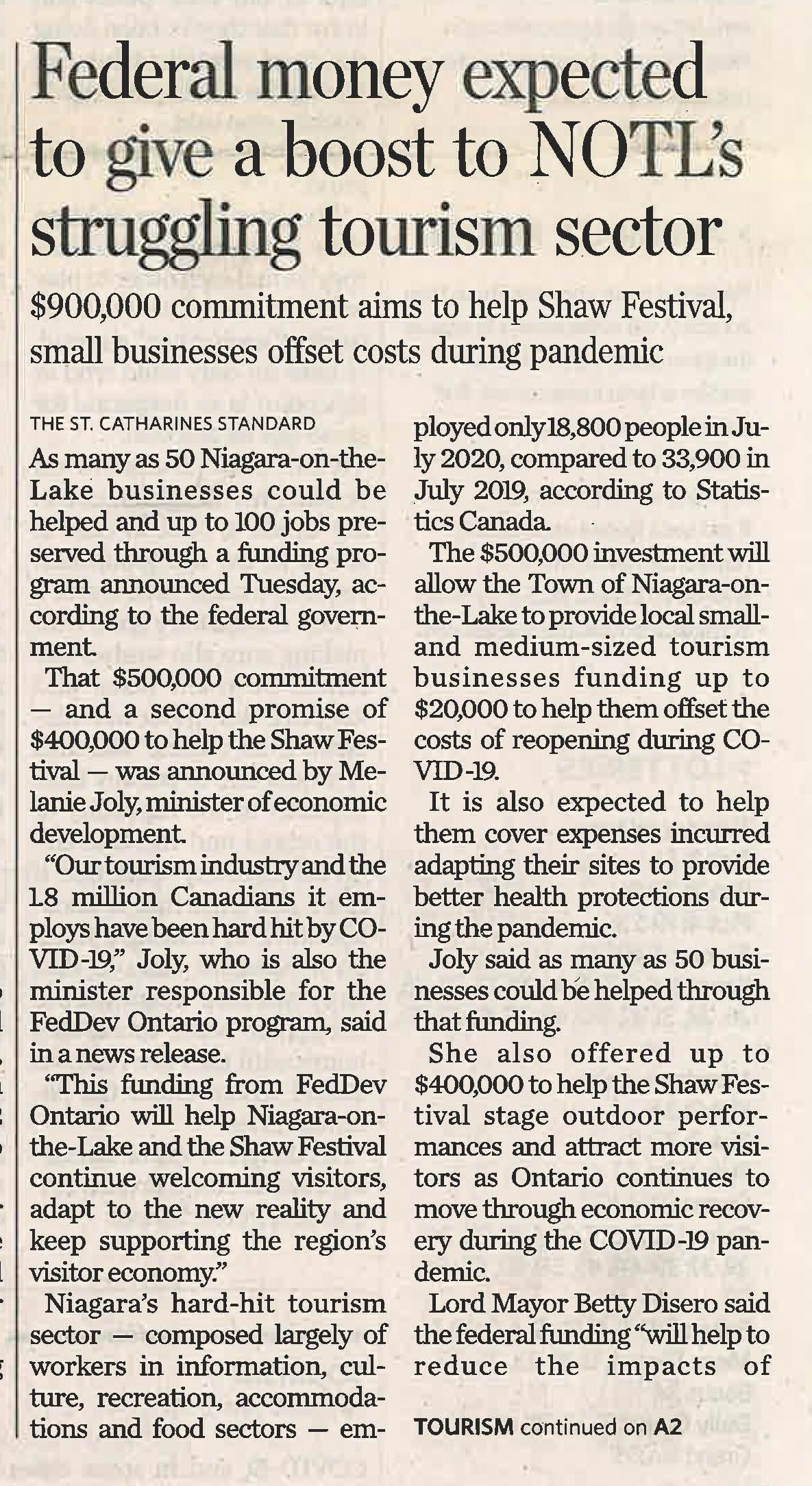 Federal money expected to give a boost to NOTL's struggling tourism sector

$900,000 commitment aims to help Shaw Festival, small businesses offset costs during pandemic

THE ST. CATHARINES STANDARD

As many as 50 Niagara-on-the-Lake businesses could be helped and up to 100 jobs preserved through a funding program announced Tuesday, according to the federal government.

That $500,000 commitment — and a second promise of $400,000 to help the Shaw Festival — was announced by Melanie Joly, minister of economic development.

"Our tourism industry and the 1.8 million Canadians it employs have been hard hit by COVID-19," Joly, who is also the minister responsible for the FedDev Ontario program, said in a news release.

"This funding from FedDev Ontario will help Niagara-on-the-Lake and the Shaw Festival continue welcoming visitors, adapt to the new reality and keep supporting the region's visitor economy."

Niagara's hard-hit tourism sector — composed largely of workers in information, culture, recreation, accommodations and food sectors — employed only 18,800 people in July 2020, compared to 33,900 in July 2019, according to Statistics Canada.

The $500,000 investment will allow the Town of Niagara-on-the-Lake to provide local small- and medium-sized tourism businesses funding up to $20,000 to help them offset the costs of reopening during COVID-19.

It is also expected to help them cover expenses incurred adapting their sites to provide better health protections during the pandemic.

Joly said as many as 50 businesses could be helped through that funding.

She also offered up to $400,000 to help the Shaw Festival stage outdoor performances and attract more visitors as Ontario continues to move through economic recovery during the COVID-19 pandemic.

Lord Mayor Betty Disero said the federal funding "will help to reduce the impacts of

TOURISM continued on A2